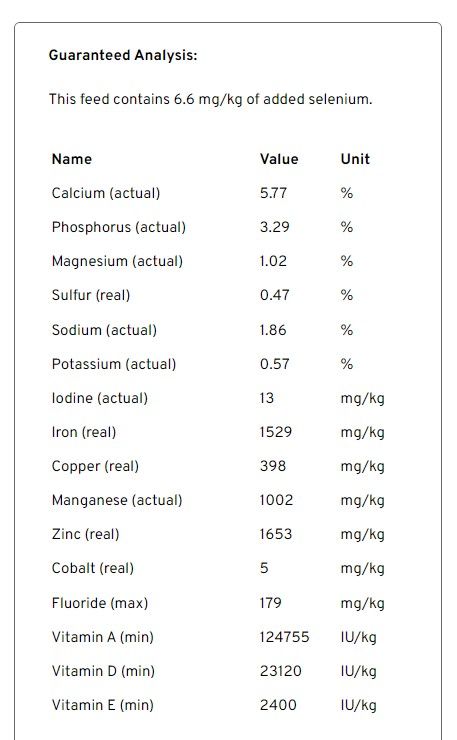 Guaranteed Analysis:

This feed contains 6.6 mg/kg of added selenium.

| Name | Value | Unit |
|---|---|---|
| Calcium (actual) | 5.77 | % |
| Phosphorus (actual) | 3.29 | % |
| Magnesium (actual) | 1.02 | % |
| Sulfur (real) | 0.47 | % |
| Sodium (actual) | 1.86 | % |
| Potassium (actual) | 0.57 | % |
| Iodine (actual) | 13 | mg/kg |
| Iron (real) | 1529 | mg/kg |
| Copper (real) | 398 | mg/kg |
| Manganese (actual) | 1002 | mg/kg |
| Zinc (real) | 1653 | mg/kg |
| Cobalt (real) | 5 | mg/kg |
| Fluoride (max) | 179 | mg/kg |
| Vitamin A (min) | 124755 | IU/kg |
| Vitamin D (min) | 23120 | IU/kg |
| Vitamin E (min) | 2400 | IU/kg |